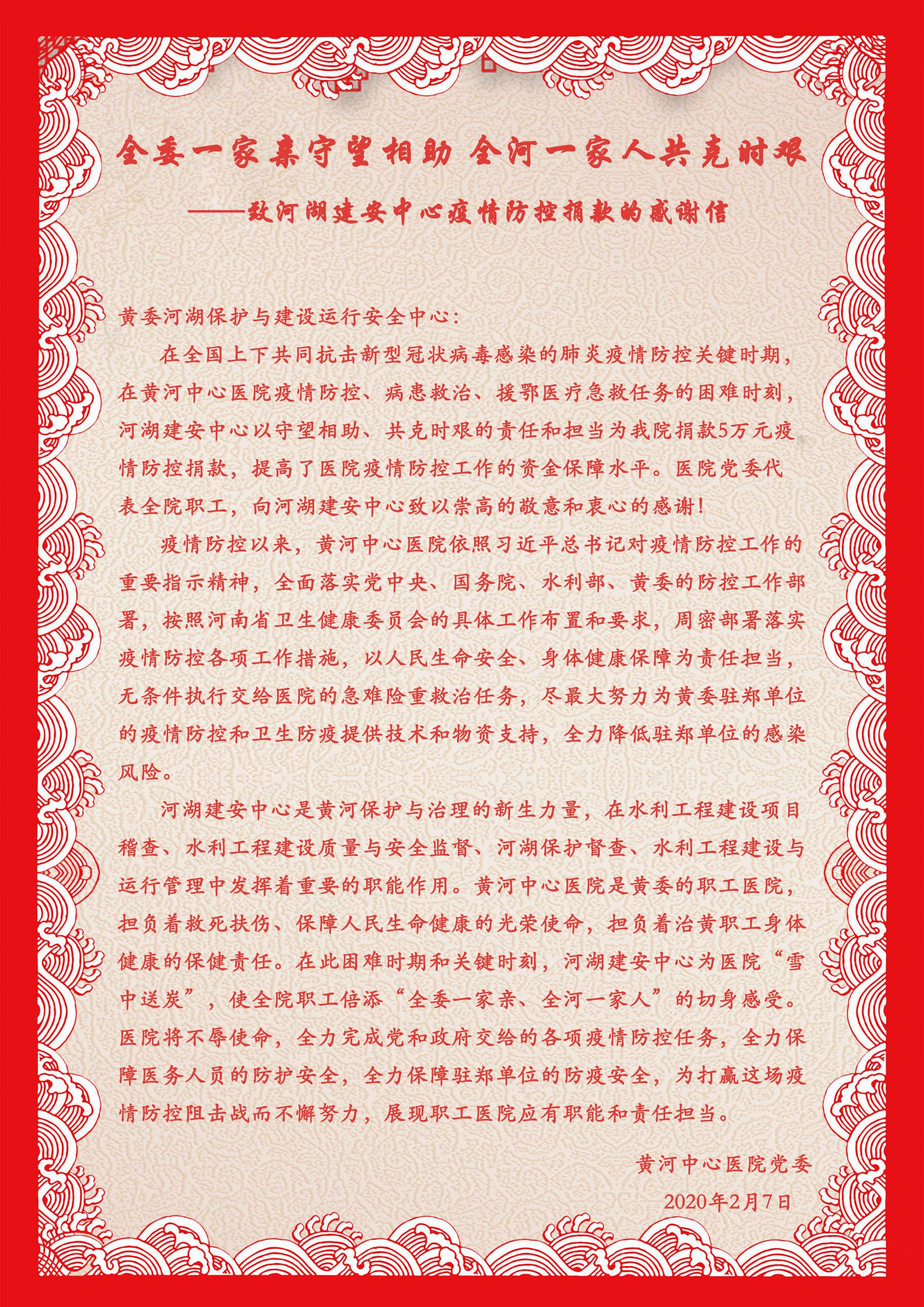 全委一家亲守望相助 全河一家人共克时艰

——致河湖建安中心疫情防控捐款的感谢信

黄委河湖保护与建设运行安全中心：

在全国上下共同抗击新型冠状病毒感染的肺炎疫情防控关键时期，在黄河中心医院疫情防控、病患救治、援鄂医疗急救任务的困难时刻，河湖建安中心以守望相助、共克时艰的责任和担当为我院捐款5万元疫情防控捐款，提高了医院疫情防控工作的资金保障水平。医院党委代表全院职工，向河湖建安中心致以崇高的敬意和衷心的感谢！

疫情防控以来，黄河中心医院依照习近平总书记对疫情防控工作的重要指示精神，全面落实党中央、国务院、水利部、黄委的防控工作部署，按照河南省卫生健康委员会的具体工作布置和要求，周密部署落实疫情防控各项工作措施，以人民生命安全、身体健康保障为责任担当，无条件执行交给医院的急难险重救治任务，尽最大努力为黄委驻郑单位的疫情防控和卫生防疫提供技术和物资支持，全力降低驻郑单位的感染风险。

河湖建安中心是黄河保护与治理的新生力量，在水利工程建设项目稽查、水利工程建设质量与安全监督、河湖保护督查、水利工程建设与运行管理中发挥着重要的职能作用。黄河中心医院是黄委的职工医院，担负着救死扶伤、保障人民生命健康的光荣使命，担负着治黄职工身体健康的保健责任。在此困难时期和关键时刻，河湖建安中心为医院“雪中送炭”，使全院职工倍添“全委一家亲、全河一家人”的切身感受。医院将不辱使命，全力完成党和政府交给的各项疫情防控任务，全力保障医务人员的防护安全，全力保障驻郑单位的防疫安全，为打赢这场疫情防控阻击战而不懈努力，展现职工医院应有职能和责任担当。

黄河中心医院党委

2020年2月7日